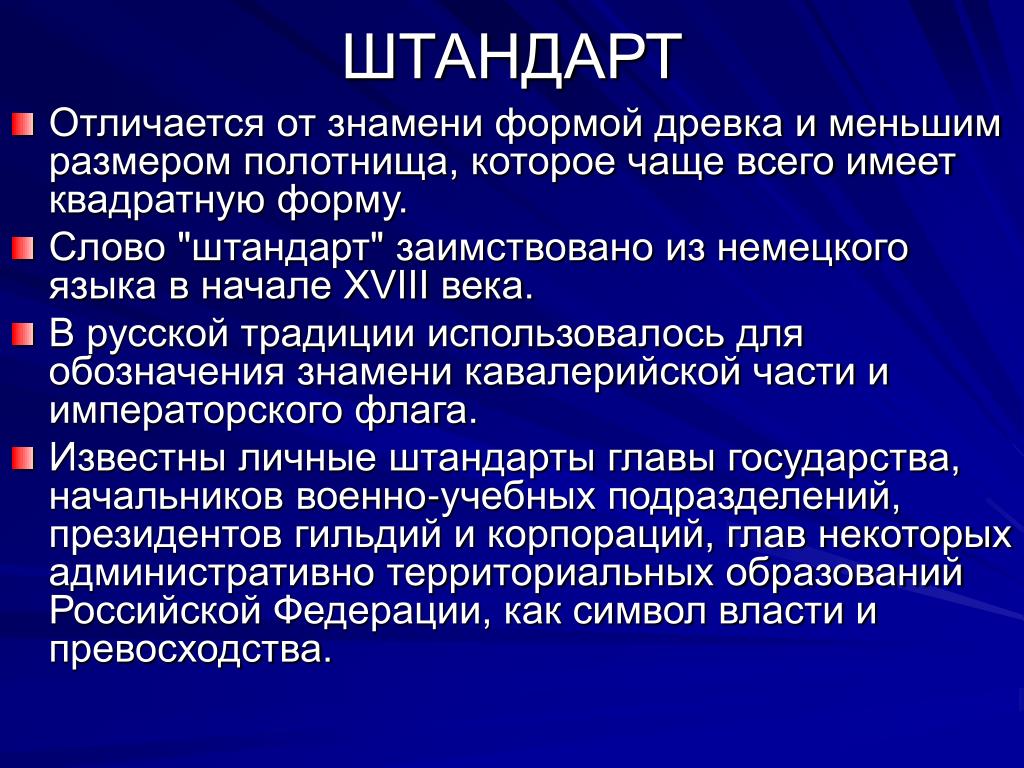 ШТАНДАРТ

Отличается от знамени формой древка и меньшим размером полотнища, которое чаще всего имеет квадратную форму.

Слово "штандарт" заимствовано из немецкого языка в начале XVIII века.

В русской традиции использовалось для обозначения знамени кавалерийской части и императорского флага.

Известны личные штандарты главы государства, начальников военно-учебных подразделений, президентов гильдий и корпораций, глав некоторых административно территориальных образований Российской Федерации, как символ власти и превосходства.